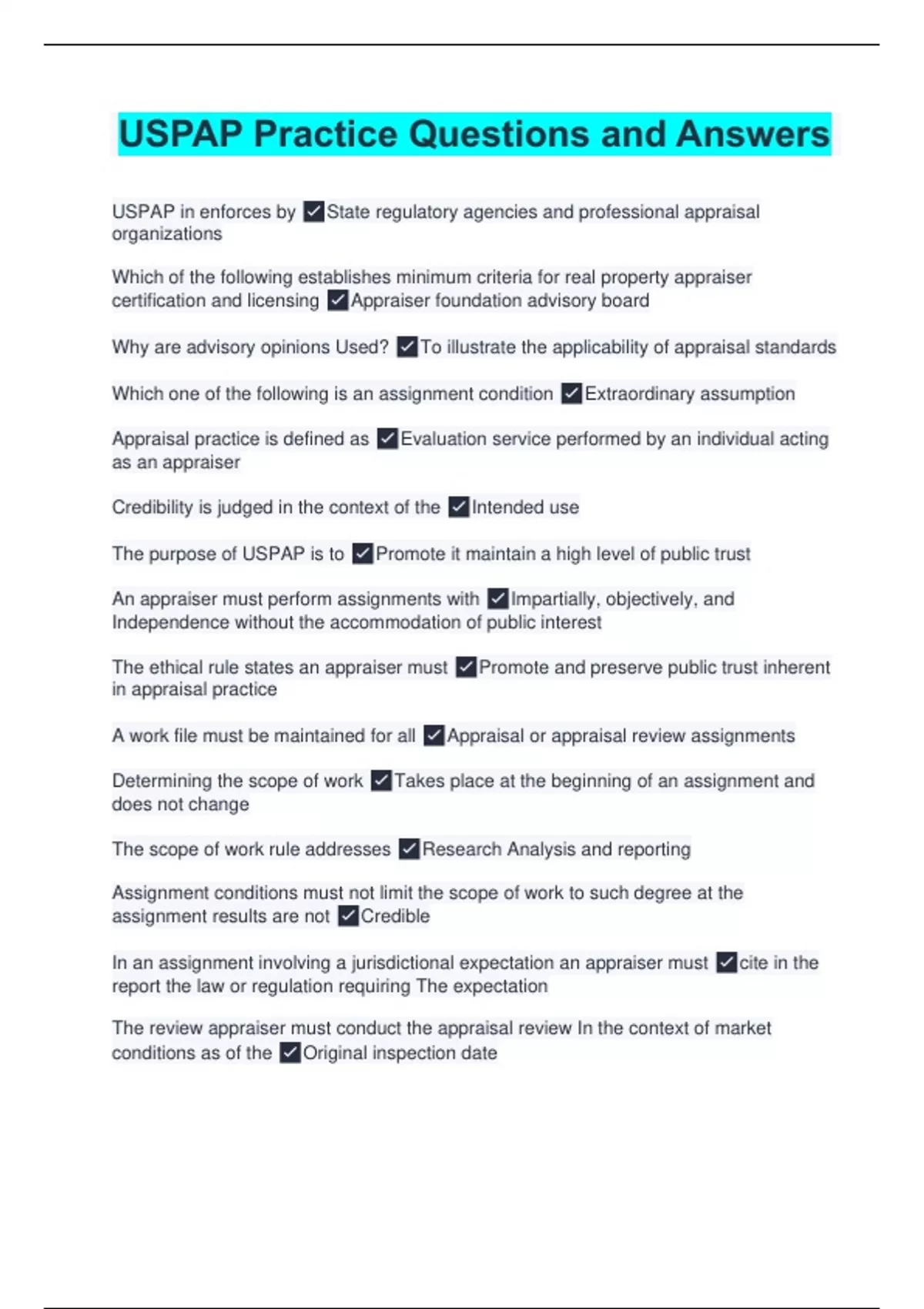 USPAP Practice Questions and Answers

USPAP in enforces by ✓State regulatory agencies and professional appraisal organizations

Which of the following establishes minimum criteria for real property appraiser certification and licensing ✓Appraiser foundation advisory board

Why are advisory opinions Used? ✓To illustrate the applicability of appraisal standards

Which one of the following is an assignment condition ✓Extraordinary assumption

Appraisal practice is defined as ✓Evaluation service performed by an individual acting as an appraiser

Credibility is judged in the context of the ✓Intended use

The purpose of USPAP is to ✓Promote it maintain a high level of public trust

An appraiser must perform assignments with ✓Impartially, objectively, and Independence without the accommodation of public interest

The ethical rule states an appraiser must ✓Promote and preserve public trust inherent in appraisal practice

A work file must be maintained for all ✓Appraisal or appraisal review assignments

Determining the scope of work ✓Takes place at the beginning of an assignment and does not change

The scope of work rule addresses ✓Research Analysis and reporting

Assignment conditions must not limit the scope of work to such degree at the assignment results are not ✓Credible

In an assignment involving a jurisdictional expectation an appraiser must ✓cite in the report the law or regulation requiring The expectation

The review appraiser must conduct the appraisal review In the context of market conditions as of the ✓Original inspection date